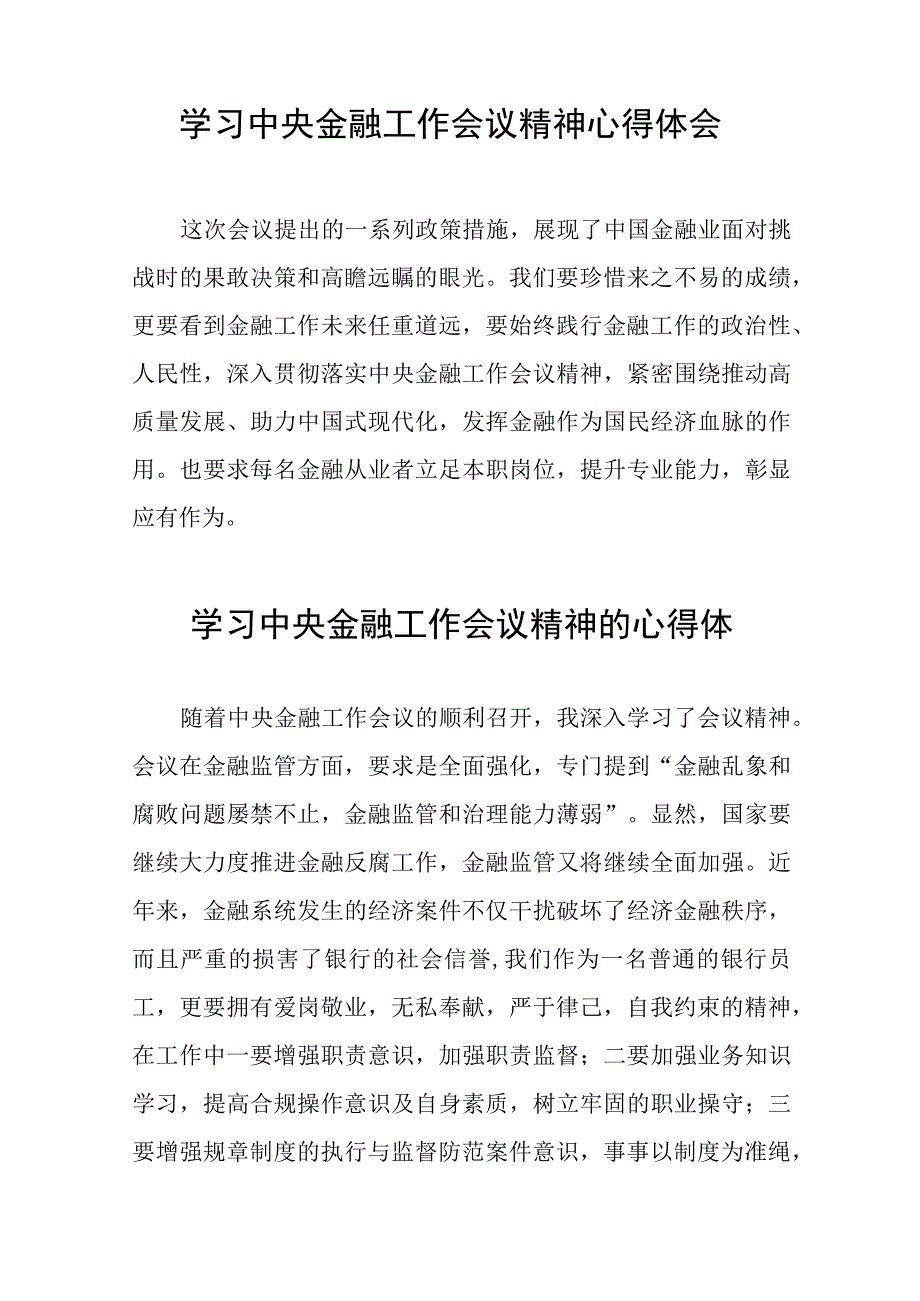 学习中央金融工作会议精神心得体会

这次会议提出的一系列政策措施，展现了中国金融业面对挑战时的果敢决策和高瞻远瞩的眼光。我们要珍惜来之不易的成绩，更要看到金融工作未来任重道远，要始终践行金融工作的政治性、人民性，深入贯彻落实中央金融工作会议精神，紧密围绕推动高质量发展、助力中国式现代化，发挥金融作为国民经济血脉的作用。也要求每名金融从业者立足本职岗位，提升专业能力，彰显应有作为。

学习中央金融工作会议精神的心得体

随着中央金融工作会议的顺利召开，我深入学习了会议精神。会议在金融监管方面，要求是全面强化，专门提到“金融乱象和腐败问题屡禁不止，金融监管和治理能力薄弱”。显然，国家要继续大力度推进金融反腐工作，金融监管又将继续全面加强。近年来，金融系统发生的经济案件不仅干扰破坏了经济金融秩序，而且严重的损害了银行的社会信誉,我们作为一名普通的银行员工，更要拥有爱岗敬业，无私奉献，严于律己，自我约束的精神，在工作中一要增强职责意识，加强职责监督；二要加强业务知识学习，提高合规操作意识及自身素质，树立牢固的职业操守；三要增强规章制度的执行与监督防范案件意识，事事以制度为准绳，